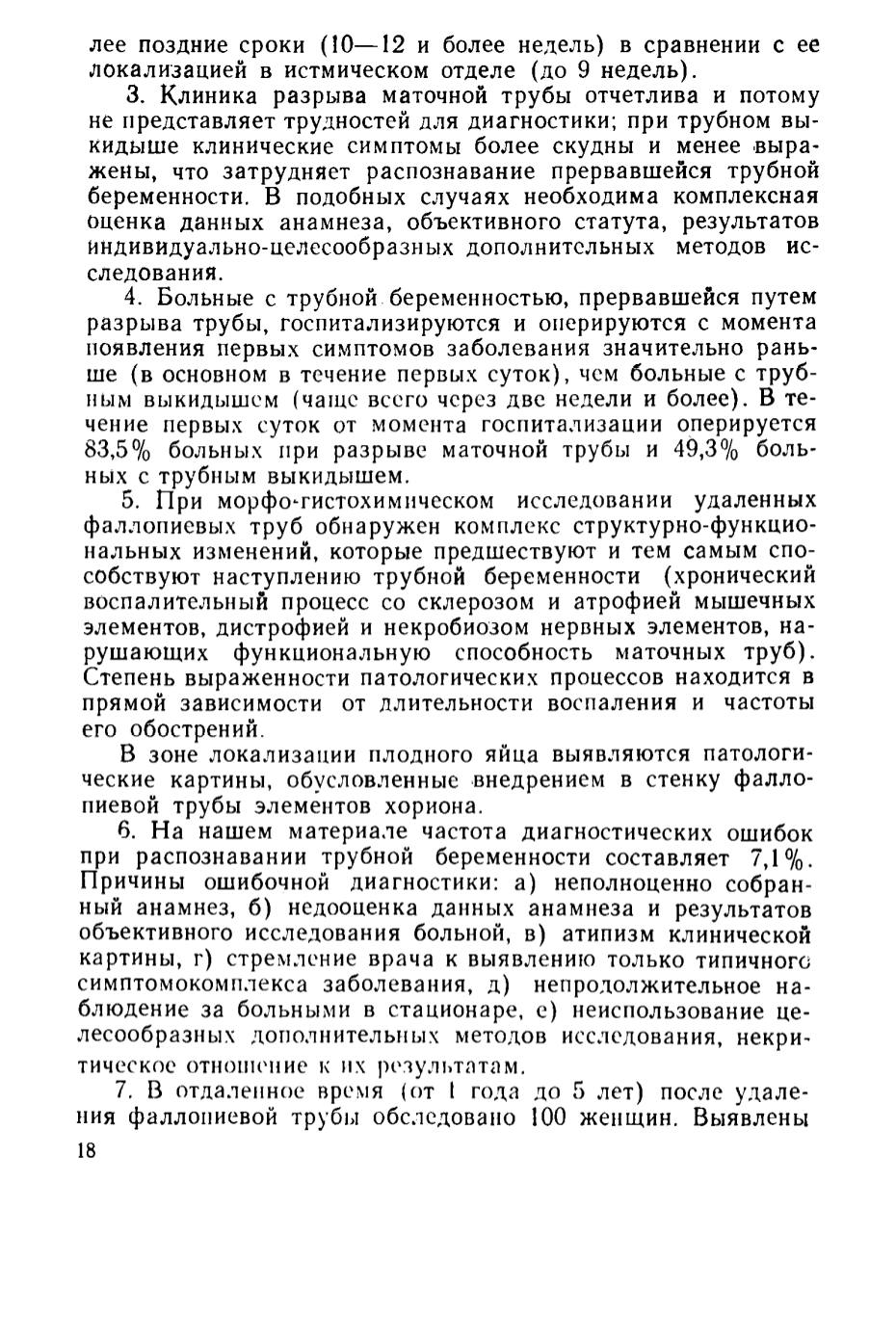 лее поздние сроки (10—12 и более недель) в сравнении с ее локализацией в истмическом отделе (до 9 недель).

3. Клиника разрыва маточной трубы отчетлива и потому не представляет трудностей для диагностики; при трубном выкидыше клинические симптомы более скудны и менее выражены, что затрудняет распознавание прервавшейся трубной беременности. В подобных случаях необходима комплексная оценка данных анамнеза, объективного статута, результатов индивидуально-целесообразных дополнительных методов исследования.

4. Больные с трубной беременностью, прервавшейся путем разрыва трубы, госпитализируются и оперируются с момента появления первых симптомов заболевания значительно раньше (в основном в течение первых суток), чем больные с трубным выкидышем (чаще всего через две недели и более). В течение первых суток от момента госпитализации оперируется 83,5% больных при разрыве маточной трубы и 49,3% больных с трубным выкидышем.

5. При морфо-гистохимическом исследовании удаленных фаллопиевых труб обнаружен комплекс структурно-функциональных изменений, которые предшествуют и тем самым способствуют наступлению трубной беременности (хронический воспалительный процесс со склерозом и атрофией мышечных элементов, дистрофией и некробиозом нервных элементов, нарушающих функциональную способность маточных труб). Степень выраженности патологических процессов находится в прямой зависимости от длительности воспаления и частоты его обострений.

В зоне локализации плодного яйца выявляются патологические картины, обусловленные внедрением в стенку фаллопиевой трубы элементов хориона.

6. На нашем материале частота диагностических ошибок при распознавании трубной беременности составляет 7,1%. Причины ошибочной диагностики: а) неполноценно собранный анамнез, б) недооценка данных анамнеза и результатов объективного исследования больной, в) атипизм клинической картины, г) стремление врача к выявлению только типичного симптомокомплекса заболевания, д) непродолжительное наблюдение за больными в стационаре, е) неиспользование целесообразных дополнительных методов исследования, некритическое отношение к их результатам.

7. В отдаленное время (от 1 года до 5 лет) после удаления фаллопиевой трубы обследовано 100 женщин. Выявлены

18